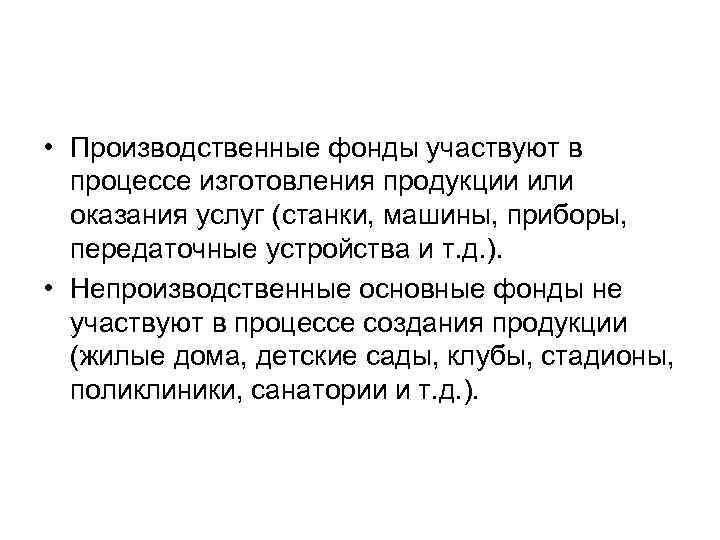 • Производственные фонды участвуют в процессе изготовления продукции или оказания услуг (станки, машины, приборы, передаточные устройства и т.д.).

• Непроизводственные основные фонды не участвуют в процессе создания продукции (жилые дома, детские сады, клубы, стадионы, поликлиники, санатории и т.д.).